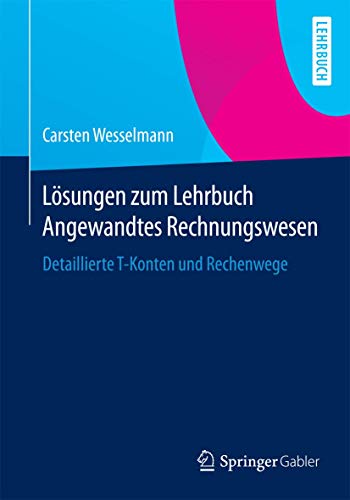 LEHRBUCH

Carsten Wesselmann

Lösungen zum Lehrbuch Angewandtes Rechnungswesen

Detaillierte T-Konten und Rechenwege

Springer Gabler